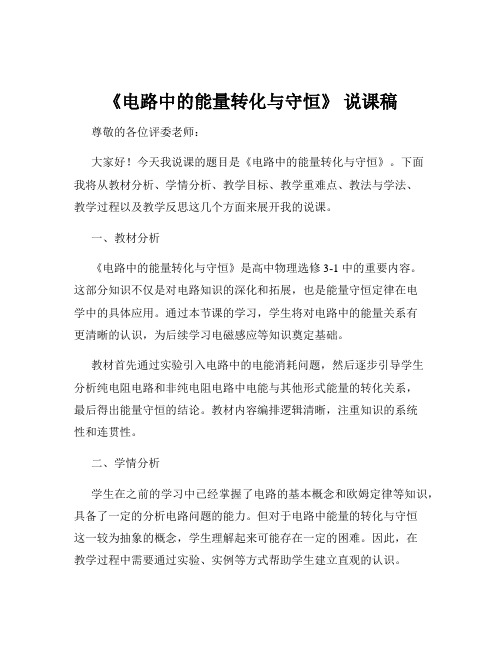 《电路中的能量转化与守恒》 说课稿

尊敬的各位评委老师：

大家好！今天我说课的题目是《电路中的能量转化与守恒》。下面我将从教材分析、学情分析、教学目标、教学重难点、教法与学法、教学过程以及教学反思这几个方面来展开我的说课。

一、教材分析

《电路中的能量转化与守恒》是高中物理选修 3-1 中的重要内容。这部分知识不仅是对电路知识的深化和拓展，也是能量守恒定律在电学中的具体应用。通过本节课的学习，学生将对电路中的能量关系有更清晰的认识，为后续学习电磁感应等知识奠定基础。

教材首先通过实验引入电路中的电能消耗问题，然后逐步引导学生分析纯电阻电路和非纯电阻电路中电能与其他形式能量的转化关系，最后得出能量守恒的结论。教材内容编排逻辑清晰，注重知识的系统性和连贯性。

二、学情分析

学生在之前的学习中已经掌握了电路的基本概念和欧姆定律等知识，具备了一定的分析电路问题的能力。但对于电路中能量的转化与守恒这一较为抽象的概念，学生理解起来可能存在一定的困难。因此，在教学过程中需要通过实验、实例等方式帮助学生建立直观的认识。